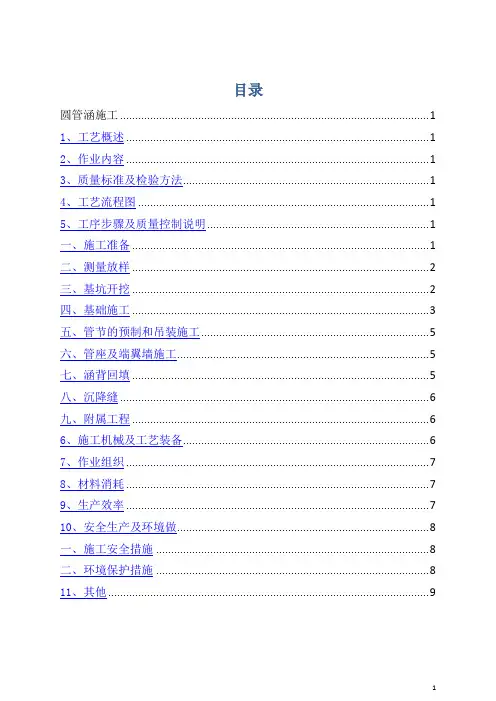 目录

圆管涵施工 1

1、工艺概述 1

2、作业内容 1

3、质量标准及检验方法 1

4、工艺流程图 1

5、工序步骤及质量控制说明 1

一、施工准备 1

二、测量放样 2

三、基坑开挖 2

四、基础施工 3

五、管节的预制和吊装施工 5

六、管座及端翼墙施工 5

七、涵背回填 5

八、沉降缝 6

九、附属工程 6

6、施工机械及工艺装备 6

7、作业组织 7

8、材料消耗 7

9、生产效率 7

10、安全生产及环境做 8

一、施工安全措施 8

二、环境保护措施 8

11、其他 9

1